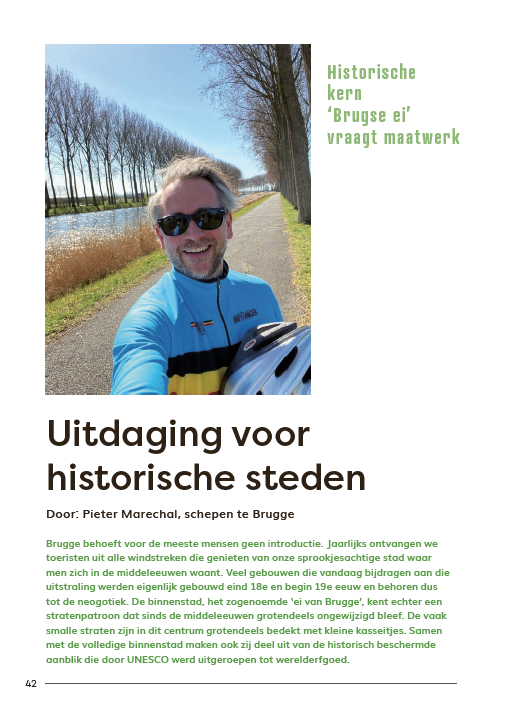 Historische kern 'Brugse ei' vraagt maatwerk

Uitdaging voor historische steden

Door: Pieter Marechal, schepen te Brugge

Brugge behoeft voor de meeste mensen geen introductie. Jaarlijks ontvangen we toeristen uit alle windstreken die genieten van onze sprookjesachtige stad waar men zich in de middeleeuwen waant. Veel gebouwen die vandaag bijdragen aan die uitstraling werden eigenlijk gebouwd eind 18e en begin 19e eeuw en behoren dus tot de neogotiek. De binnenstad, het zogenoemde 'ei van Brugge', kent echter een stratenpatroon dat sinds de middeleeuwen grotendeels ongewijzigd bleef. De vaak smalle straten zijn in dit centrum grotendeels bedekt met kleine kasseitjes. Samen met de volledige binnenstad maken ook zij deel uit van de historisch beschermde aanblik die door UNESCO werd uitgeroepen tot werelderfgoed.

42